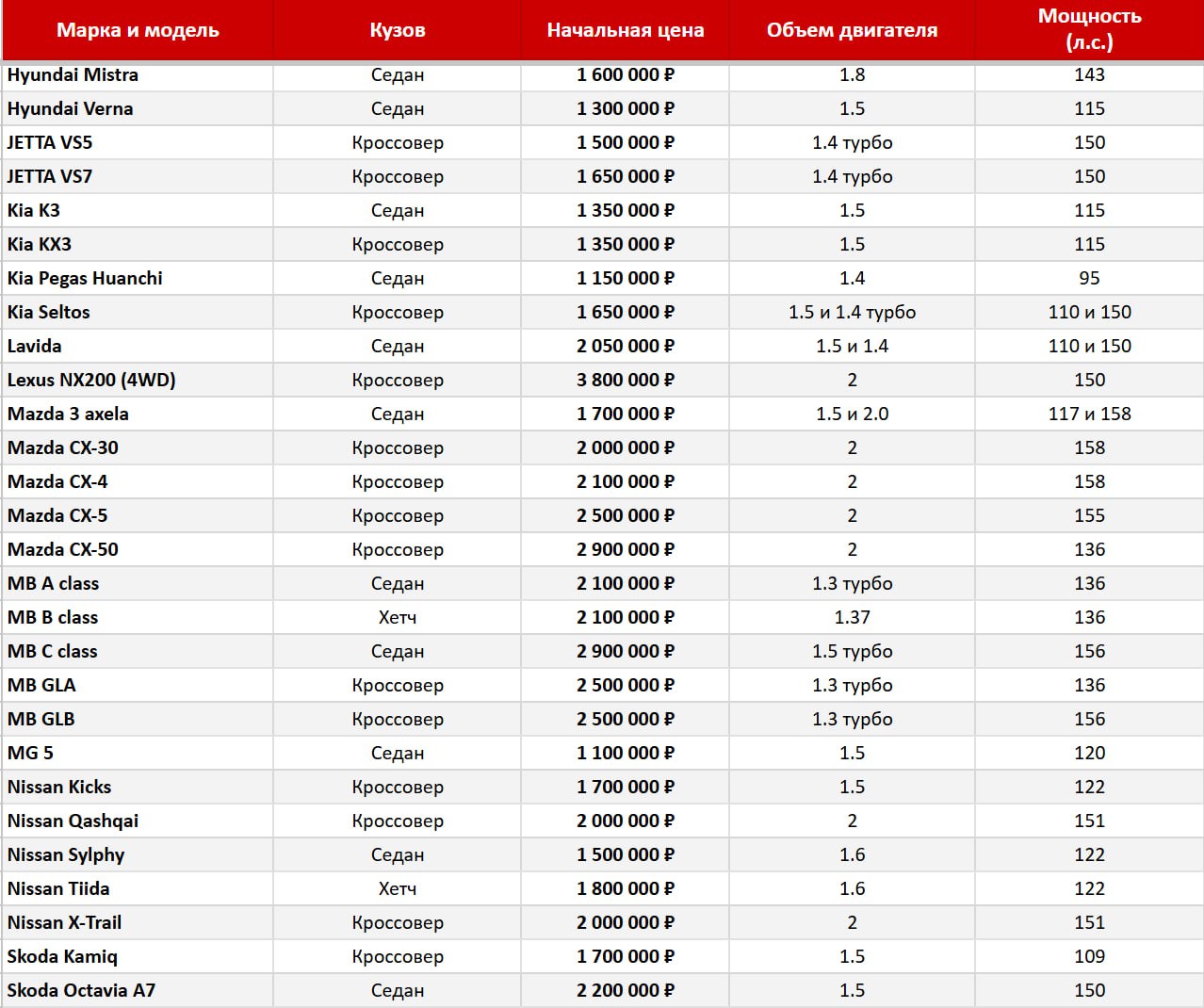 | Марка и модель | Кузов | Начальная цена | Объем двигателя | Мощность (л.с.) |
|---|---|---|---|---|
| Hyundai Mistra | Седан | 1 600 000 ₽ | 1.8 | 143 |
| Hyundai Verna | Седан | 1 300 000 ₽ | 1.5 | 115 |
| JETTA VS5 | Кроссовер | 1 500 000 ₽ | 1.4 турбо | 150 |
| JETTA VS7 | Кроссовер | 1 650 000 ₽ | 1.4 турбо | 150 |
| Kia K3 | Седан | 1 350 000 ₽ | 1.5 | 115 |
| Kia KX3 | Кроссовер | 1 350 000 ₽ | 1.5 | 115 |
| Kia Pegas Huanchi | Седан | 1 150 000 ₽ | 1.4 | 95 |
| Kia Seltos | Кроссовер | 1 650 000 ₽ | 1.5 и 1.4 турбо | 110 и 150 |
| Lavida | Седан | 2 050 000 ₽ | 1.5 и 1.4 | 110 и 150 |
| Lexus NX200 (4WD) | Кроссовер | 3 800 000 ₽ | 2 | 150 |
| Mazda 3 axela | Седан | 1 700 000 ₽ | 1.5 и 2.0 | 117 и 158 |
| Mazda CX-30 | Кроссовер | 2 000 000 ₽ | 2 | 158 |
| Mazda CX-4 | Кроссовер | 2 100 000 ₽ | 2 | 158 |
| Mazda CX-5 | Кроссовер | 2 500 000 ₽ | 2 | 155 |
| Mazda CX-50 | Кроссовер | 2 900 000 ₽ | 2 | 136 |
| MB A class | Седан | 2 100 000 ₽ | 1.3 турбо | 136 |
| MB B class | Хетч | 2 100 000 ₽ | 1.37 | 136 |
| MB C class | Седан | 2 900 000 ₽ | 1.5 турбо | 156 |
| MB GLA | Кроссовер | 2 500 000 ₽ | 1.3 турбо | 136 |
| MB GLB | Кроссовер | 2 500 000 ₽ | 1.3 турбо | 156 |
| MG 5 | Седан | 1 100 000 ₽ | 1.5 | 120 |
| Nissan Kicks | Кроссовер | 1 700 000 ₽ | 1.5 | 122 |
| Nissan Qashqai | Кроссовер | 2 000 000 ₽ | 2 | 151 |
| Nissan Sylphy | Седан | 1 500 000 ₽ | 1.6 | 122 |
| Nissan Tiida | Хетч | 1 800 000 ₽ | 1.6 | 122 |
| Nissan X-Trail | Кроссовер | 2 000 000 ₽ | 2 | 151 |
| Skoda Kamiq | Кроссовер | 1 700 000 ₽ | 1.5 | 109 |
| Skoda Octavia A7 | Седан | 2 200 000 ₽ | 1.5 | 150 |